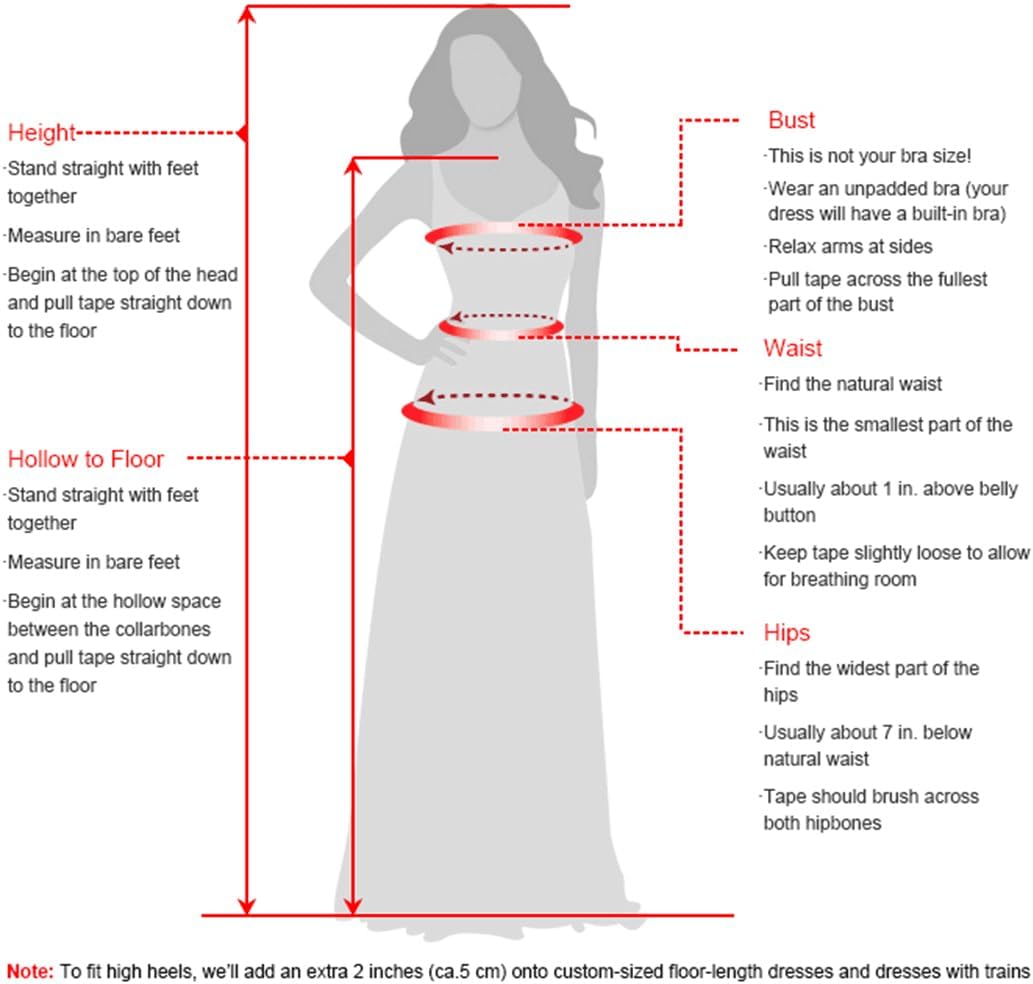 Height
·Stand straight with feet together
·Measure in bare feet
·Begin at the top of the head and pull tape straight down to the floor

Hollow to Floor
·Stand straight with feet together
·Measure in bare feet
·Begin at the hollow space between the collarbones and pull tape straight down to the floor

Bust
·This is not your bra size!
·Wear an unpadded bra (your dress will have a built-in bra)
·Relax arms at sides
·Pull tape across the fullest part of the bust

Waist
·Find the natural waist
·This is the smallest part of the waist
·Usually about 1 in. above belly button
·Keep tape slightly loose to allow for breathing room

Hips
·Find the widest part of the hips
·Usually about 7 in. below natural waist
·Tape should brush across both hipbones

Note: To fit high heels, we'll add an extra 2 inches (ca.5 cm) onto custom-sized floor-length dresses and dresses with trains